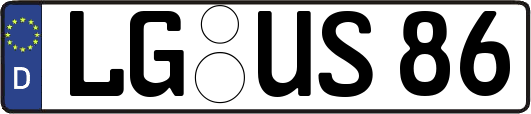 D LG US 86